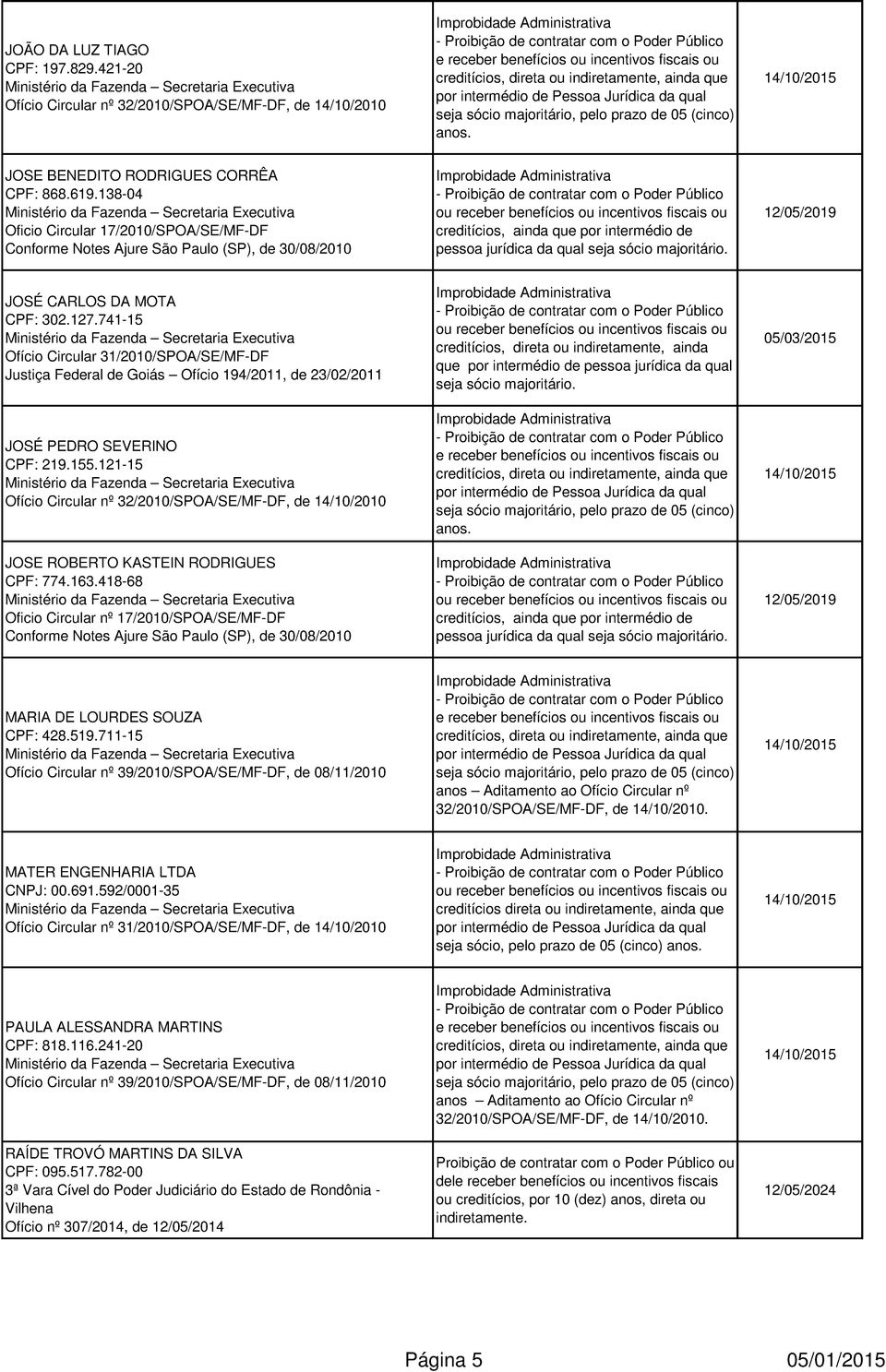 | | | |
|---|---|---|
| JOÃO DA LUZ TIAGO CPF: 197.829.421-20 Ministério da Fazenda – Secretaria Executiva Ofício Circular nº 32/2010/SPOA/SE/MF-DF, de 14/10/2010 | Improbidade Administrativa - Proibição de contratar com o Poder Público e receber benefícios ou incentivos fiscais ou creditícios, direta ou indiretamente, ainda que por intermédio de Pessoa Jurídica da qual seja sócio majoritário, pelo prazo de 05 (cinco) anos. | 14/10/2015 |
| JOSE BENEDITO RODRIGUES CORRÊA CPF: 868.619.138-04 Ministério da Fazenda – Secretaria Executiva Oficio Circular 17/2010/SPOA/SE/MF-DF Conforme Notes Ajure São Paulo (SP), de 30/08/2010 | Improbidade Administrativa - Proibição de contratar com o Poder Público ou receber benefícios ou incentivos fiscais ou creditícios, ainda que por intermédio de pessoa jurídica da qual seja sócio majoritário. | 12/05/2019 |
| JOSÉ CARLOS DA MOTA CPF: 302.127.741-15 Ministério da Fazenda – Secretaria Executiva Ofício Circular 31/2010/SPOA/SE/MF-DF Justiça Federal de Goiás – Ofício 194/2011, de 23/02/2011 | Improbidade Administrativa - Proibição de contratar com o Poder Público ou receber benefícios ou incentivos fiscais ou creditícios, direta ou indiretamente, ainda que por intermédio de pessoa jurídica da qual seja sócio majoritário. | 05/03/2015 |
| JOSÉ PEDRO SEVERINO CPF: 219.155.121-15 Ministério da Fazenda – Secretaria Executiva Ofício Circular nº 32/2010/SPOA/SE/MF-DF, de 14/10/2010 | Improbidade Administrativa - Proibição de contratar com o Poder Público e receber benefícios ou incentivos fiscais ou creditícios, direta ou indiretamente, ainda que por intermédio de Pessoa Jurídica da qual seja sócio majoritário, pelo prazo de 05 (cinco) anos. | 14/10/2015 |
| JOSE ROBERTO KASTEIN RODRIGUES CPF: 774.163.418-68 Ministério da Fazenda – Secretaria Executiva Oficio Circular nº 17/2010/SPOA/SE/MF-DF Conforme Notes Ajure São Paulo (SP), de 30/08/2010 | Improbidade Administrativa - Proibição de contratar com o Poder Público ou receber benefícios ou incentivos fiscais ou creditícios, ainda que por intermédio de pessoa jurídica da qual seja sócio majoritário. | 12/05/2019 |
| MARIA DE LOURDES SOUZA CPF: 428.519.711-15 Ministério da Fazenda – Secretaria Executiva Ofício Circular nº 39/2010/SPOA/SE/MF-DF, de 08/11/2010 | Improbidade Administrativa - Proibição de contratar com o Poder Público e receber benefícios ou incentivos fiscais ou creditícios, direta ou indiretamente, ainda que por intermédio de Pessoa Jurídica da qual seja sócio majoritário, pelo prazo de 05 (cinco) anos – Aditamento ao Ofício Circular nº 32/2010/SPOA/SE/MF-DF, de 14/10/2010. | 14/10/2015 |
| MATER ENGENHARIA LTDA CNPJ: 00.691.592/0001-35 Ministério da Fazenda – Secretaria Executiva Ofício Circular nº 31/2010/SPOA/SE/MF-DF, de 14/10/2010 | Improbidade Administrativa - Proibição de contratar com o Poder Público ou receber benefícios ou incentivos fiscais ou creditícios direta ou indiretamente, ainda que por intermédio de Pessoa Jurídica da qual seja sócio, pelo prazo de 05 (cinco) anos. | 14/10/2015 |
| PAULA ALESSANDRA MARTINS CPF: 818.116.241-20 Ministério da Fazenda – Secretaria Executiva Ofício Circular nº 39/2010/SPOA/SE/MF-DF, de 08/11/2010 | Improbidade Administrativa - Proibição de contratar com o Poder Público e receber benefícios ou incentivos fiscais ou creditícios, direta ou indiretamente, ainda que por intermédio de Pessoa Jurídica da qual seja sócio majoritário, pelo prazo de 05 (cinco) anos – Aditamento ao Ofício Circular nº 32/2010/SPOA/SE/MF-DF, de 14/10/2010. | 14/10/2015 |
| RAÍDE TROVÓ MARTINS DA SILVA CPF: 095.517.782-00 3ª Vara Cível do Poder Judiciário do Estado de Rondônia - Vilhena Ofício nº 307/2014, de 12/05/2014 | Proibição de contratar com o Poder Público ou dele receber benefícios ou incentivos fiscais ou creditícios, por 10 (dez) anos, direta ou indiretamente. | 12/05/2024 |

Página 5 05/01/2015